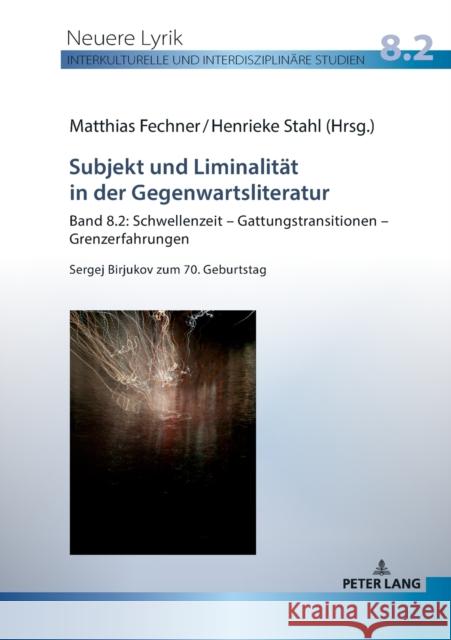 Neuere Lyrik
INTERKULTURELLE UND INTERDISZIPLINÄRE STUDIEN 8.2

Matthias Fechner / Henrieke Stahl (Hrsg.)

Subjekt und Liminalität in der Gegenwartsliteratur

Band 8.2: Schwellenzeit – Gattungstransitionen – Grenzerfahrungen

Sergej Birjukov zum 70. Geburtstag

PETER LANG